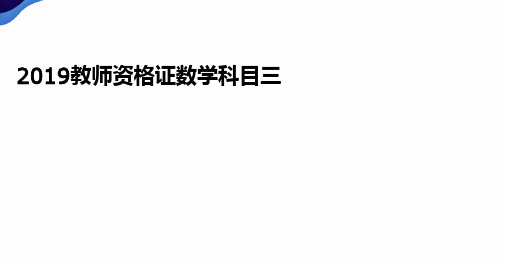 2019教师资格证数学科目三